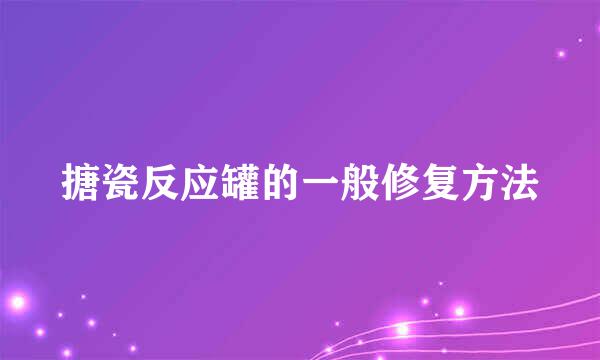 搪瓷反应罐的一般修复方法